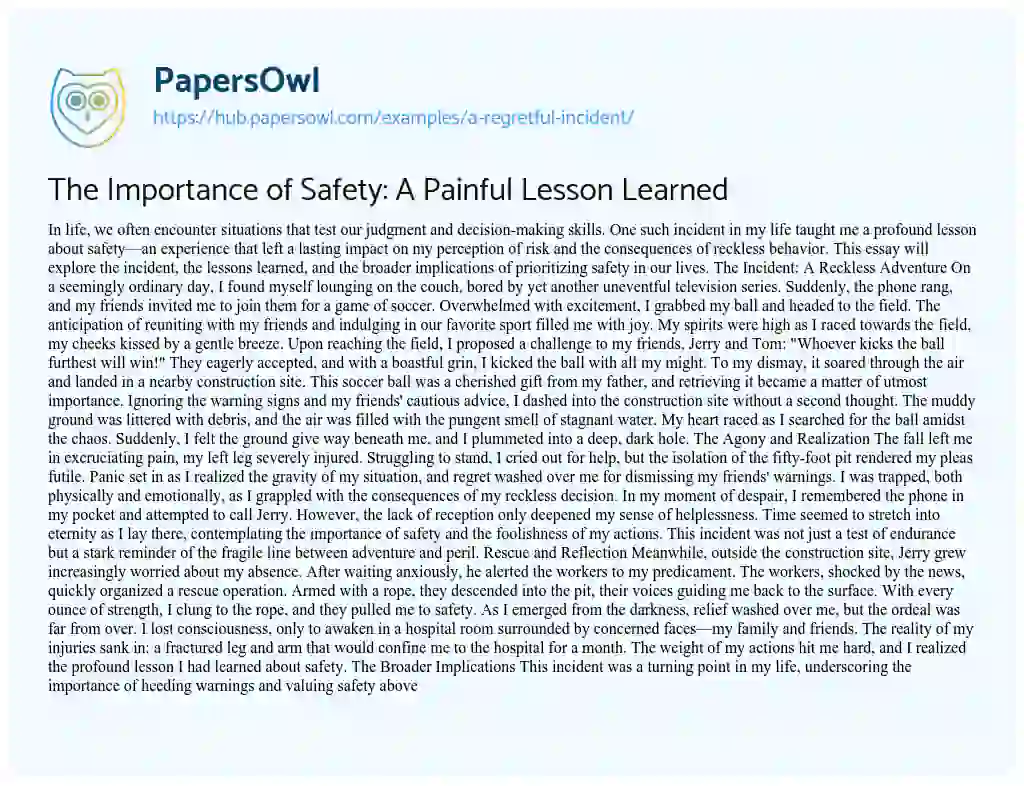 PapersOwl
https://hub.papersowl.com/examples/a-regretful-incident/

The Importance of Safety: A Painful Lesson Learned

In life, we often encounter situations that test our judgment and decision-making skills. One such incident in my life taught me a profound lesson about safety—an experience that left a lasting impact on my perception of risk and the consequences of reckless behavior. This essay will explore the incident, the lessons learned, and the broader implications of prioritizing safety in our lives. The Incident: A Reckless Adventure On a seemingly ordinary day, I found myself lounging on the couch, bored by yet another uneventful television series. Suddenly, the phone rang, and my friends invited me to join them for a game of soccer. Overwhelmed with excitement, I grabbed my ball and headed to the field. The anticipation of reuniting with my friends and indulging in our favorite sport filled me with joy. My spirits were high as I raced towards the field, my cheeks kissed by a gentle breeze. Upon reaching the field, I proposed a challenge to my friends, Jerry and Tom: "Whoever kicks the ball furthest will win!" They eagerly accepted, and with a boastful grin, I kicked the ball with all my might. To my dismay, it soared through the air and landed in a nearby construction site. This soccer ball was a cherished gift from my father, and retrieving it became a matter of utmost importance. Ignoring the warning signs and my friends' cautious advice, I dashed into the construction site without a second thought. The muddy ground was littered with debris, and the air was filled with the pungent smell of stagnant water. My heart raced as I searched for the ball amidst the chaos. Suddenly, I felt the ground give way beneath me, and I plummeted into a deep, dark hole. The Agony and Realization The fall left me in excruciating pain, my left leg severely injured. Struggling to stand, I cried out for help, but the isolation of the fifty-foot pit rendered my pleas futile. Panic set in as I realized the gravity of my situation, and regret washed over me for dismissing my friends' warnings. I was trapped, both physically and emotionally, as I grappled with the consequences of my reckless decision. In my moment of despair, I remembered the phone in my pocket and attempted to call Jerry. However, the lack of reception only deepened my sense of helplessness. Time seemed to stretch into eternity as I lay there, contemplating the importance of safety and the foolishness of my actions. This incident was not just a test of endurance but a stark reminder of the fragile line between adventure and peril. Rescue and Reflection Meanwhile, outside the construction site, Jerry grew increasingly worried about my absence. After waiting anxiously, he alerted the workers to my predicament. The workers, shocked by the news, quickly organized a rescue operation. Armed with a rope, they descended into the pit, their voices guiding me back to the surface. With every ounce of strength, I clung to the rope, and they pulled me to safety. As I emerged from the darkness, relief washed over me, but the ordeal was far from over. I lost consciousness, only to awaken in a hospital room surrounded by concerned faces—my family and friends. The reality of my injuries sank in: a fractured leg and arm that would confine me to the hospital for a month. The weight of my actions hit me hard, and I realized the profound lesson I had learned about safety. The Broader Implications This incident was a turning point in my life, underscoring the importance of heeding warnings and valuing safety above